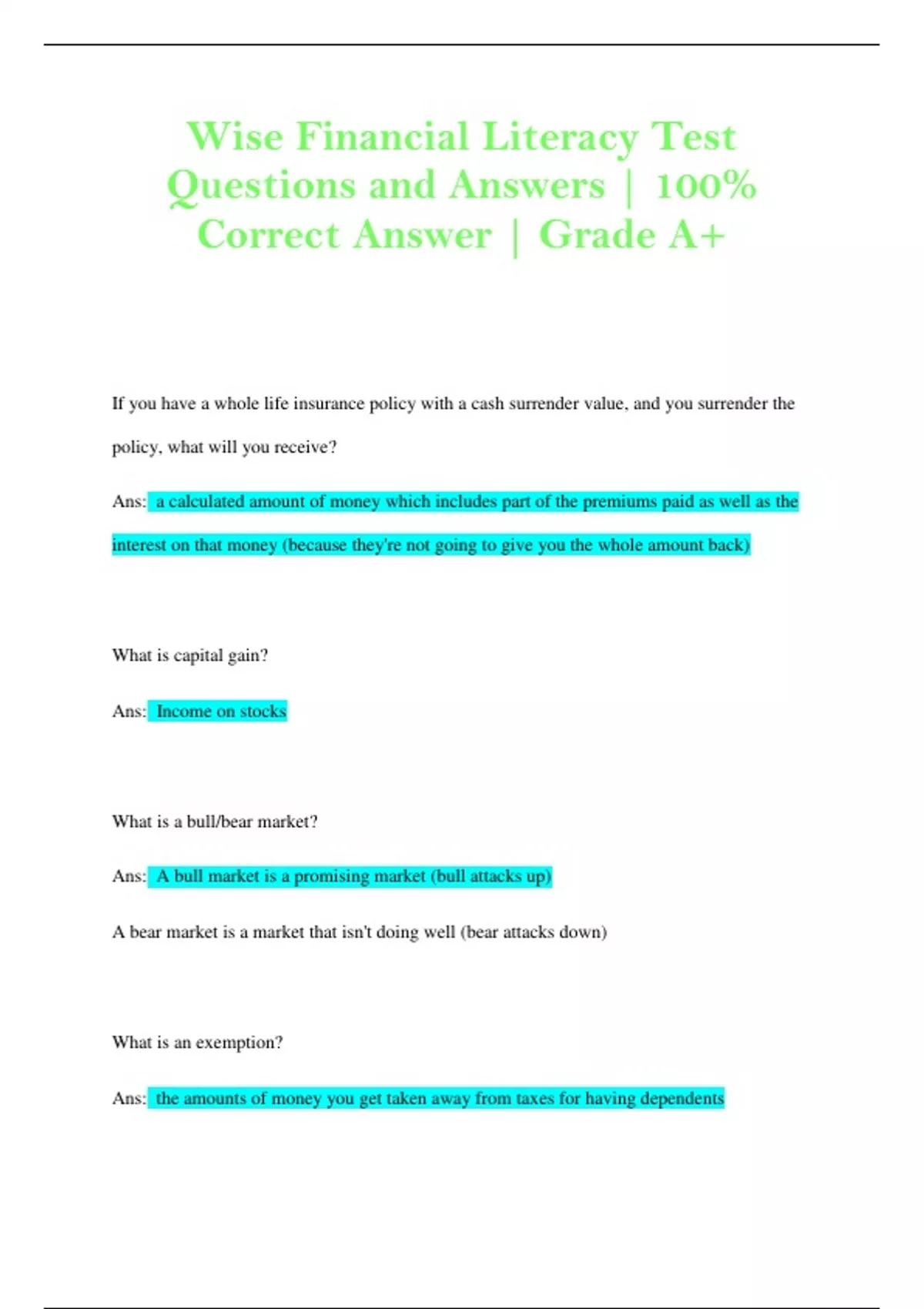 Wise Financial Literacy Test Questions and Answers | 100% Correct Answer | Grade A+

If you have a whole life insurance policy with a cash surrender value, and you surrender the policy, what will you receive?

Ans: a calculated amount of money which includes part of the premiums paid as well as the interest on that money (because they're not going to give you the whole amount back)

What is capital gain?

Ans: Income on stocks

What is a bull/bear market?

Ans: A bull market is a promising market (bull attacks up)

A bear market is a market that isn't doing well (bear attacks down)

What is an exemption?

Ans: the amounts of money you get taken away from taxes for having dependents